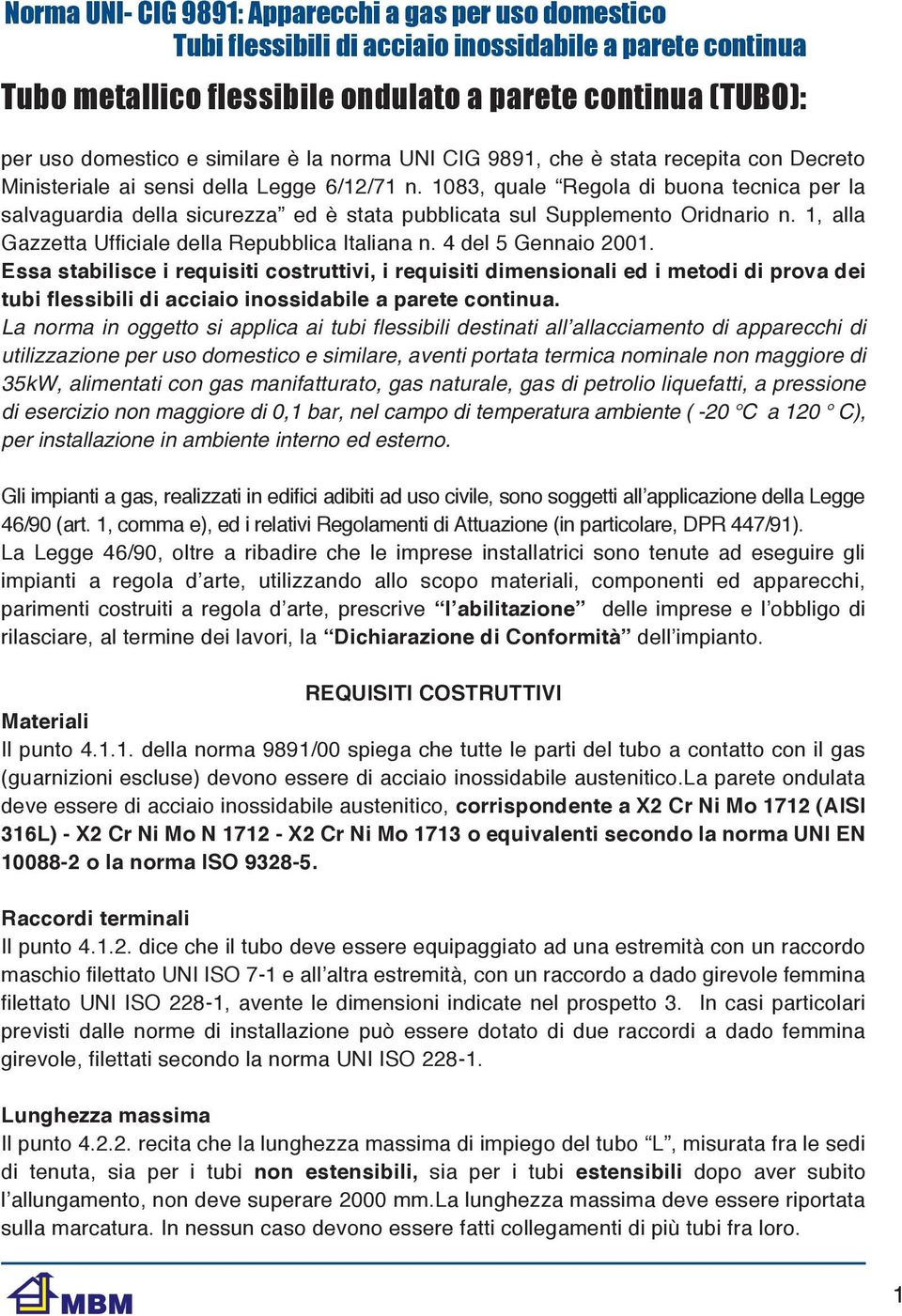 Norma UNI- CIG 9891: Apparecchi a gas per uso domestico
Tubi flessibili di acciaio inossidabile a parete continua

Tubo metallico flessibile ondulato a parete continua (TUBO):

per uso domestico e similare è la norma UNI CIG 9891, che è stata recepita con Decreto Ministeriale ai sensi della Legge 6/12/71 n. 1083, quale “Regola di buona tecnica per la salvaguardia della sicurezza” ed è stata pubblicata sul Supplemento Oridnario n. 1, alla Gazzetta Ufficiale della Repubblica Italiana n. 4 del 5 Gennaio 2001.
Essa stabilisce i requisiti costruttivi, i requisiti dimensionali ed i metodi di prova dei tubi flessibili di acciaio inossidabile a parete continua.
La norma in oggetto si applica ai tubi flessibili destinati all’allacciamento di apparecchi di utilizzazione per uso domestico e similare, aventi portata termica nominale non maggiore di 35kW, alimentati con gas manifatturato, gas naturale, gas di petrolio liquefatti, a pressione di esercizio non maggiore di 0,1 bar, nel campo di temperatura ambiente ( -20 °C a 120 ° C), per installazione in ambiente interno ed esterno.

Gli impianti a gas, realizzati in edifici adibiti ad uso civile, sono soggetti all’applicazione della Legge 46/90 (art. 1, comma e), ed i relativi Regolamenti di Attuazione (in particolare, DPR 447/91).
La Legge 46/90, oltre a ribadire che le imprese installatrici sono tenute ad eseguire gli impianti a regola d’arte, utilizzando allo scopo materiali, componenti ed apparecchi, parimenti costruiti a regola d’arte, prescrive “l’abilitazione” delle imprese e l’obbligo di rilasciare, al termine dei lavori, la “Dichiarazione di Conformità” dell’impianto.

REQUISITI COSTRUTTIVI

Materiali
Il punto 4.1.1. della norma 9891/00 spiega che tutte le parti del tubo a contatto con il gas (guarnizioni escluse) devono essere di acciaio inossidabile austenitico.La parete ondulata deve essere di acciaio inossidabile austenitico, corrispondente a X2 Cr Ni Mo 1712 (AISI 316L) - X2 Cr Ni Mo N 1712 - X2 Cr Ni Mo 1713 o equivalenti secondo la norma UNI EN 10088-2 o la norma ISO 9328-5.

Raccordi terminali
Il punto 4.1.2. dice che il tubo deve essere equipaggiato ad una estremità con un raccordo maschio filettato UNI ISO 7-1 e all’altra estremità, con un raccordo a dado girevole femmina filettato UNI ISO 228-1, avente le dimensioni indicate nel prospetto 3. In casi particolari previsti dalle norme di installazione può essere dotato di due raccordi a dado femmina girevole, filettati secondo la norma UNI ISO 228-1.

Lunghezza massima
Il punto 4.2.2. recita che la lunghezza massima di impiego del tubo “L”, misurata fra le sedi di tenuta, sia per i tubi non estensibili, sia per i tubi estensibili dopo aver subito l’allungamento, non deve superare 2000 mm.La lunghezza massima deve essere riportata sulla marcatura. In nessun caso devono essere fatti collegamenti di più tubi fra loro.

MBM

1